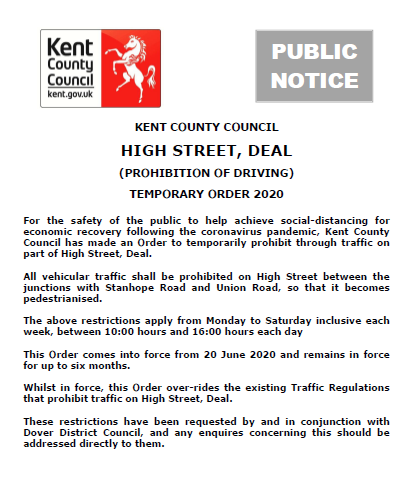 Kent County Council
kent.gov.uk

PUBLIC NOTICE

KENT COUNTY COUNCIL

HIGH STREET, DEAL

(PROHIBITION OF DRIVING)

TEMPORARY ORDER 2020

For the safety of the public to help achieve social-distancing for economic recovery following the coronavirus pandemic, Kent County Council has made an Order to temporarily prohibit through traffic on part of High Street, Deal.

All vehicular traffic shall be prohibited on High Street between the junctions with Stanhope Road and Union Road, so that it becomes pedestrianised.

The above restrictions apply from Monday to Saturday inclusive each week, between 10:00 hours and 16:00 hours each day

This Order comes into force from 20 June 2020 and remains in force for up to six months.

Whilst in force, this Order over-rides the existing Traffic Regulations that prohibit traffic on High Street, Deal.

These restrictions have been requested by and in conjunction with Dover District Council, and any enquires concerning this should be addressed directly to them.